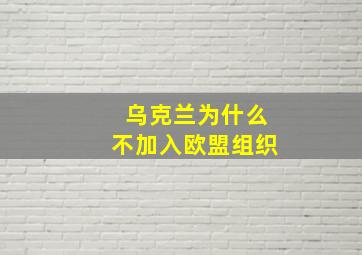 乌克兰为什么
不加入欧盟组织